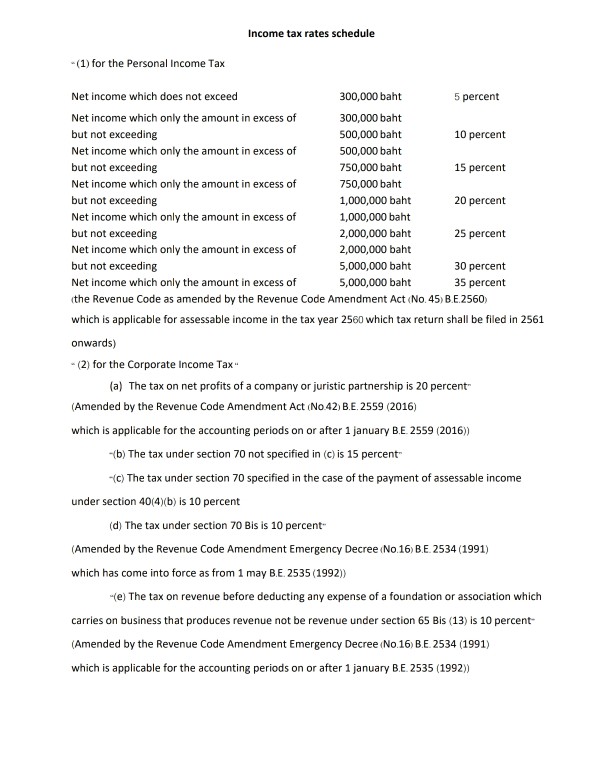 Income tax rates schedule

"(1) for the Personal Income Tax

| | | |
|---|---|---|
| Net income which does not exceed | 300,000 baht | 5 percent |
| Net income which only the amount in excess of | 300,000 baht | |
| but not exceeding | 500,000 baht | 10 percent |
| Net income which only the amount in excess of | 500,000 baht | |
| but not exceeding | 750,000 baht | 15 percent |
| Net income which only the amount in excess of | 750,000 baht | |
| but not exceeding | 1,000,000 baht | 20 percent |
| Net income which only the amount in excess of | 1,000,000 baht | |
| but not exceeding | 2,000,000 baht | 25 percent |
| Net income which only the amount in excess of | 2,000,000 baht | |
| but not exceeding | 5,000,000 baht | 30 percent |
| Net income which only the amount in excess of | 5,000,000 baht | 35 percent |

(the Revenue Code as amended by the Revenue Code Amendment Act (No. 45) B.E.2560) which is applicable for assessable income in the tax year 2560 which tax return shall be filed in 2561 onwards)

" (2) for the Corporate Income Tax "

(a) The tax on net profits of a company or juristic partnership is 20 percent"

(Amended by the Revenue Code Amendment Act (No.42) B.E. 2559 (2016) which is applicable for the accounting periods on or after 1 january B.E. 2559 (2016))

"(b) The tax under section 70 not specified in (c) is 15 percent"

"(c) The tax under section 70 specified in the case of the payment of assessable income under section 40(4)(b) is 10 percent

(d) The tax under section 70 Bis is 10 percent"

(Amended by the Revenue Code Amendment Emergency Decree (No.16) B.E. 2534 (1991) which has come into force as from 1 may B.E. 2535 (1992))

"(e) The tax on revenue before deducting any expense of a foundation or association which carries on business that produces revenue not be revenue under section 65 Bis (13) is 10 percent"

(Amended by the Revenue Code Amendment Emergency Decree (No.16) B.E. 2534 (1991) which is applicable for the accounting periods on or after 1 january B.E. 2535 (1992))